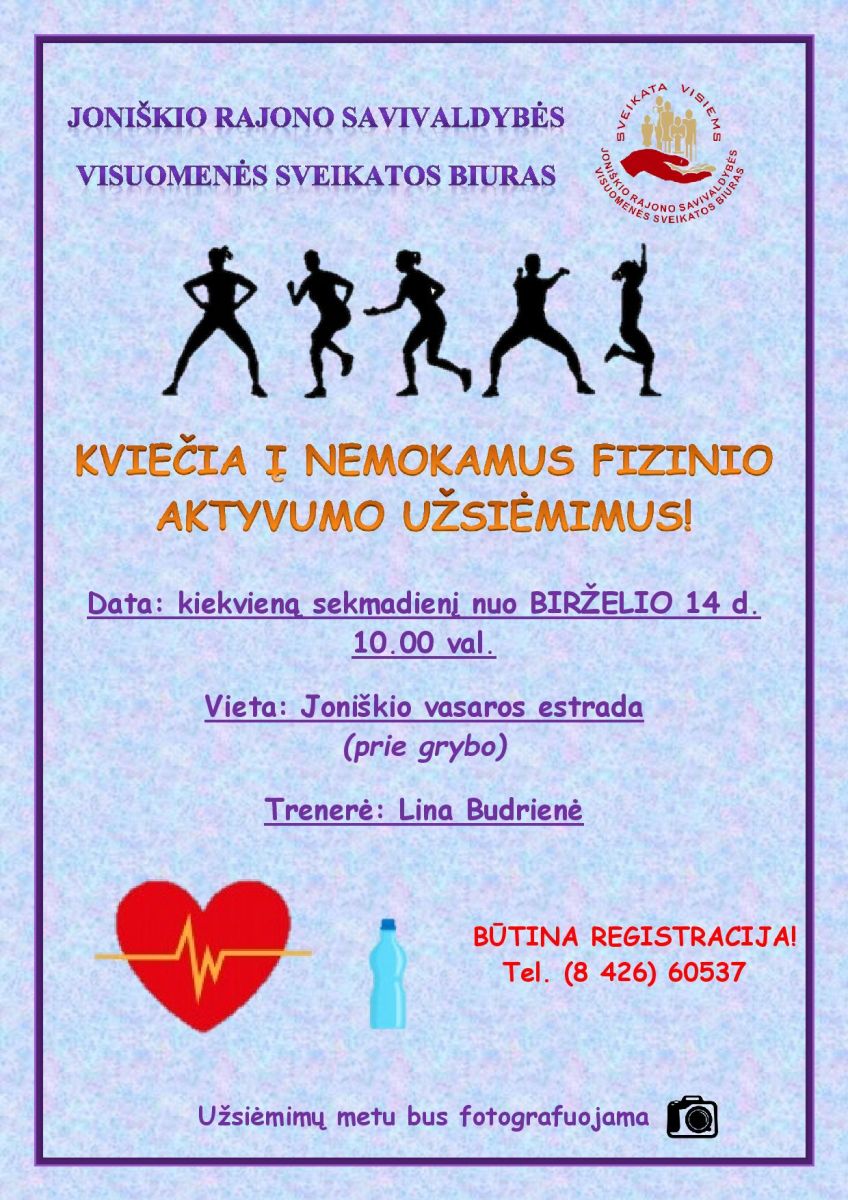 JONIŠKIO RAJONO SAVIVALDYBĖS
VISUOMENĖS SVEIKATOS BIURAS

SVEIKATA VISIEMS
JONIŠKIO RAJONO SAVIVALDYBĖS VISUOMENĖS SVEIKATOS BIURAS

KVIEČIA Į NEMOKAMUS FIZINIO AKTYVUMO UŽSIĖMIMUS!

Data: kiekvieną sekmadienį nuo BIRŽELIO 14 d. 10.00 val.

Vieta: Joniškio vasaros estrada
(prie grybo)

Trenerė: Lina Budrienė

BŪTINA REGISTRACIJA!
Tel. (8 426) 60537

Užsiėmimų metu bus fotografuojama